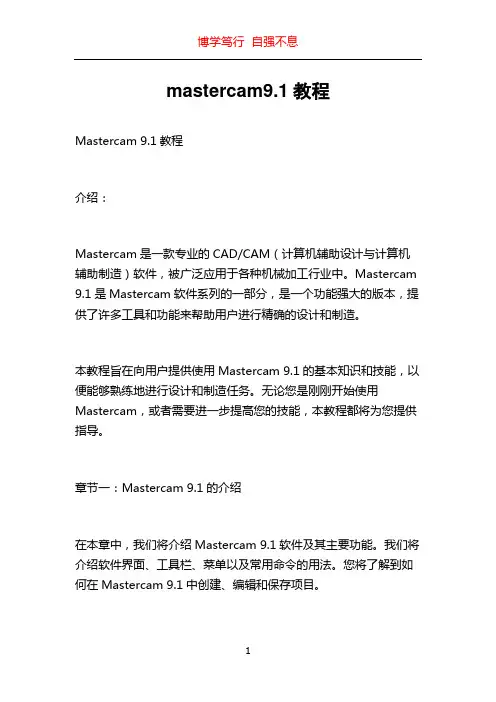 博学笃行 自强不息

mastercam9.1 教程

Mastercam 9.1 教程

介绍：

Mastercam 是一款专业的 CAD/CAM（计算机辅助设计与计算机辅助制造）软件，被广泛应用于各种机械加工行业中。Mastercam 9.1 是 Mastercam 软件系列的一部分，是一个功能强大的版本，提供了许多工具和功能来帮助用户进行精确的设计和制造。

本教程旨在向用户提供使用 Mastercam 9.1 的基本知识和技能，以便能够熟练地进行设计和制造任务。无论您是刚刚开始使用 Mastercam，或者需要进一步提高您的技能，本教程都将为您提供指导。

章节一：Mastercam 9.1 的介绍

在本章中，我们将介绍 Mastercam 9.1 软件及其主要功能。我们将介绍软件界面、工具栏、菜单以及常用命令的用法。您将了解到如何在 Mastercam 9.1 中创建、编辑和保存项目。

1